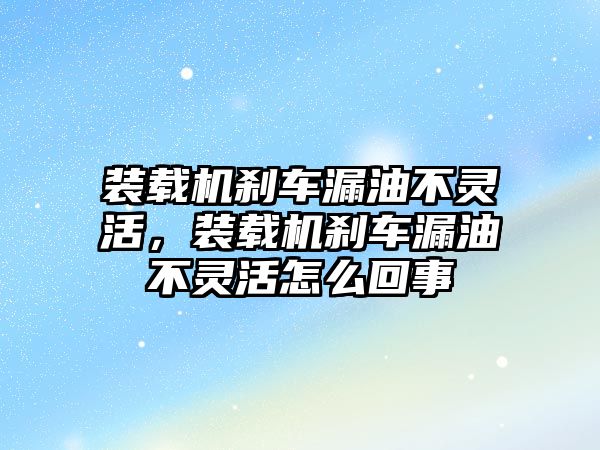 装载机刹车漏油不灵活，装载机刹车漏油不灵活怎么回事